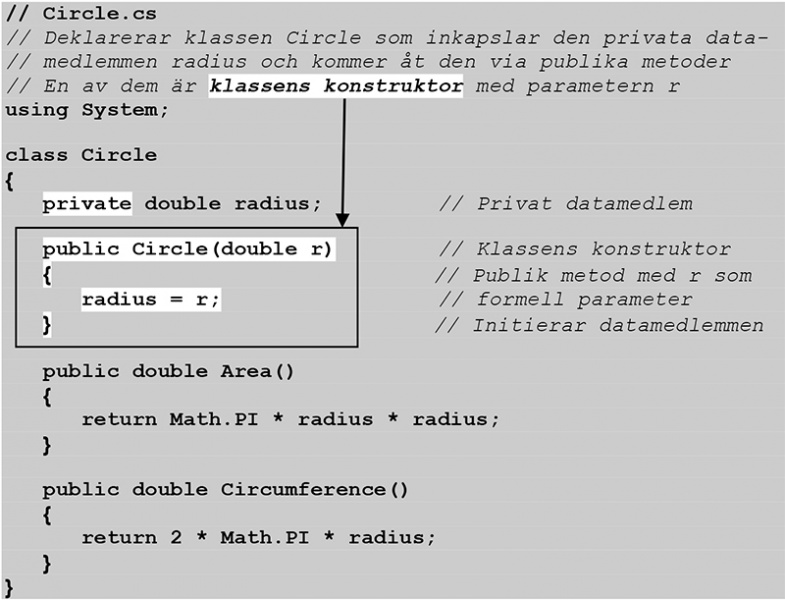 // Circle.cs
// Deklarerar klassen Circle som inkapslar den privata data-
// medlemmen radius och kommer åt den via publika metoder
// En av dem är klassens konstruktor med parametern r
using System;

class Circle
{
   private double radius;          // Privat datamedlem

   public Circle(double r)         // Klassens konstruktor
   {                               // Publik metod med r som
      radius = r;                  // formell parameter
   }                               // Initierar datamedlemmen

   public double Area()
   {
      return Math.PI * radius * radius;
   }

   public double Circumference()
   {
      return 2 * Math.PI * radius;
   }
}